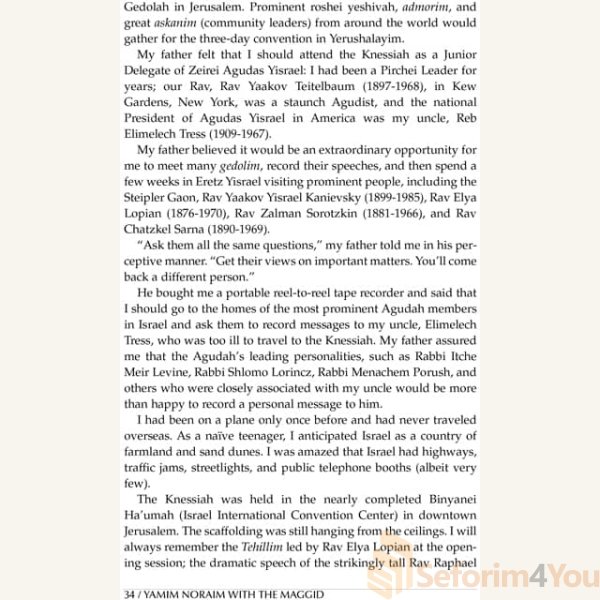 Gedolah in Jerusalem. Prominent roshei yeshivah, admorim, and great askanim (community leaders) from around the world would gather for the three-day convention in Yerushalayim.

My father felt that I should attend the Knessiah as a Junior Delegate of Zeirei Agudas Yisrael: I had been a Pirchei Leader for years; our Rav, Rav Yaakov Teitelbaum (1897-1968), in Kew Gardens, New York, was a staunch Agudist, and the national President of Agudas Yisrael in America was my uncle, Reb Elimelech Tress (1909-1967).

My father believed it would be an extraordinary opportunity for me to meet many gedolim, record their speeches, and then spend a few weeks in Eretz Yisrael visiting prominent people, including the Steipler Gaon, Rav Yaakov Yisrael Kanievsky (1899-1985), Rav Elya Lopian (1876-1970), Rav Zalman Sorotzkin (1881-1966), and Rav Chatzkel Sarna (1890-1969).

"Ask them all the same questions," my father told me in his perceptive manner. "Get their views on important matters. You'll come back a different person."

He bought me a portable reel-to-reel tape recorder and said that I should go to the homes of the most prominent Agudah members in Israel and ask them to record messages to my uncle, Elimelech Tress, who was too ill to travel to the Knessiah. My father assured me that the Agudah's leading personalities, such as Rabbi Itche Meir Levine, Rabbi Shlomo Lorincz, Rabbi Menachem Porush, and others who were closely associated with my uncle would be more than happy to record a personal message to him.

I had been on a plane only once before and had never traveled overseas. As a naïve teenager, I anticipated Israel as a country of farmland and sand dunes. I was amazed that Israel had highways, traffic jams, streetlights, and public telephone booths (albeit very few).

The Knessiah was held in the nearly completed Binyanei Ha'umah (Israel International Convention Center) in downtown Jerusalem. The scaffolding was still hanging from the ceilings. I will always remember the Tehillim led by Rav Elya Lopian at the opening session; the dramatic speech of the strikingly tall Rav Raphael

34 / YAMIM NORAIM WITH THE MAGGID

Seforim4You